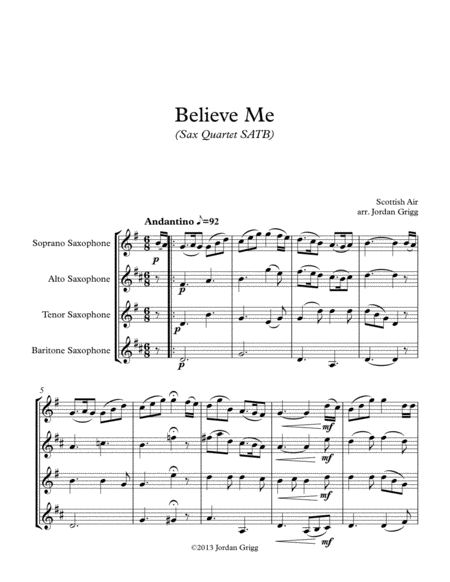 Believe Me
(Sax Quartet SATB)

Scottish Air
arr. Jordan Grigg

Andantino ♪=92

Soprano Saxophone

Alto Saxophone

Tenor Saxophone

Baritone Saxophone

p
p
p
p

5

mf
mf
mf
mf

©2013 Jordan Grigg